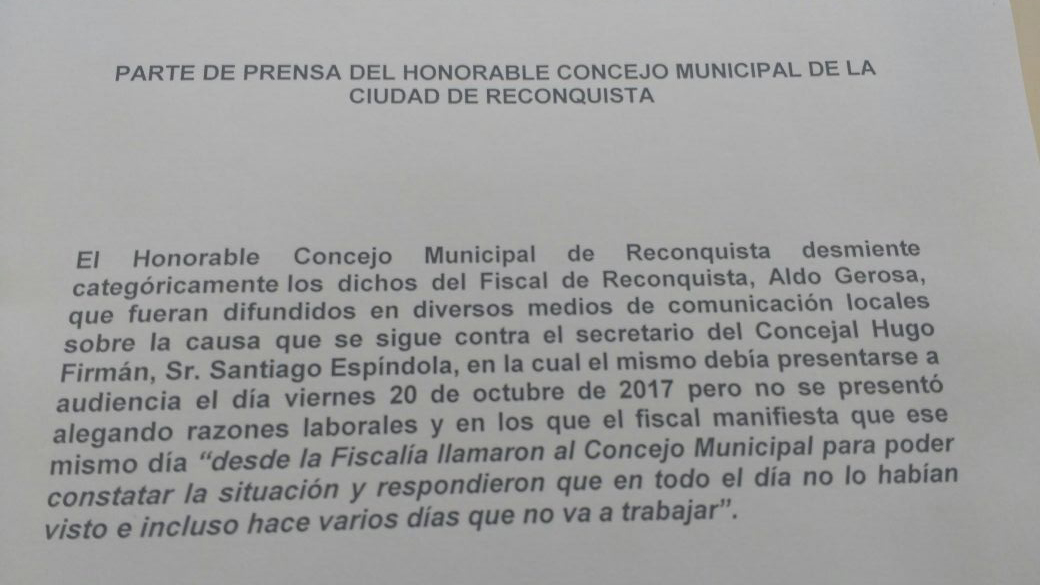 PARTE DE PRENSA DEL HONORABLE CONCEJO MUNICIPAL DE LA CIUDAD DE RECONQUISTA

El Honorable Concejo Municipal de Reconquista desmiente categóricamente los dichos del Fiscal de Reconquista, Aldo Gerosa, que fueran difundidos en diversos medios de comunicación locales sobre la causa que se sigue contra el secretario del Concejal Hugo Firmán, Sr. Santiago Espíndola, en la cual el mismo debía presentarse a audiencia el día viernes 20 de octubre de 2017 pero no se presentó alegando razones laborales y en los que el fiscal manifiesta que ese mismo día "desde la Fiscalía llamaron al Concejo Municipal para poder constatar la situación y respondieron que en todo el día no lo habían visto e incluso hace varios días que no va a trabajar".